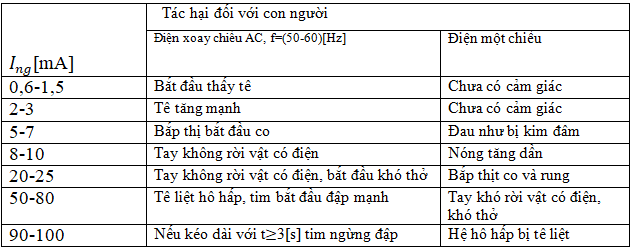 | $I_{ng}$[mA] | Tác hại đối với con người | |
|---|---|---|
| | Điện xoay chiều AC, f=(50-60)[Hz] | Điện một chiều |
| 0,6-1,5 | Bắt đầu thấy tê | Chưa có cảm giác |
| 2-3 | Tê tăng mạnh | Chưa có cảm giác |
| 5-7 | Bắp thị bắt đầu co | Đau như bị kim đâm |
| 8-10 | Tay không rời vật có điện | Nóng tăng dần |
| 20-25 | Tay không rời vật có điện, bắt đầu khó thở | Bắp thịt co và rung |
| 50-80 | Tê liệt hô hấp, tim bắt đầu đập mạnh | Tay khó rời vật có điện, khó thở |
| 90-100 | Nếu kéo dài với t≥3[s] tim ngừng đập | Hệ hô hấp bị tê liệt |